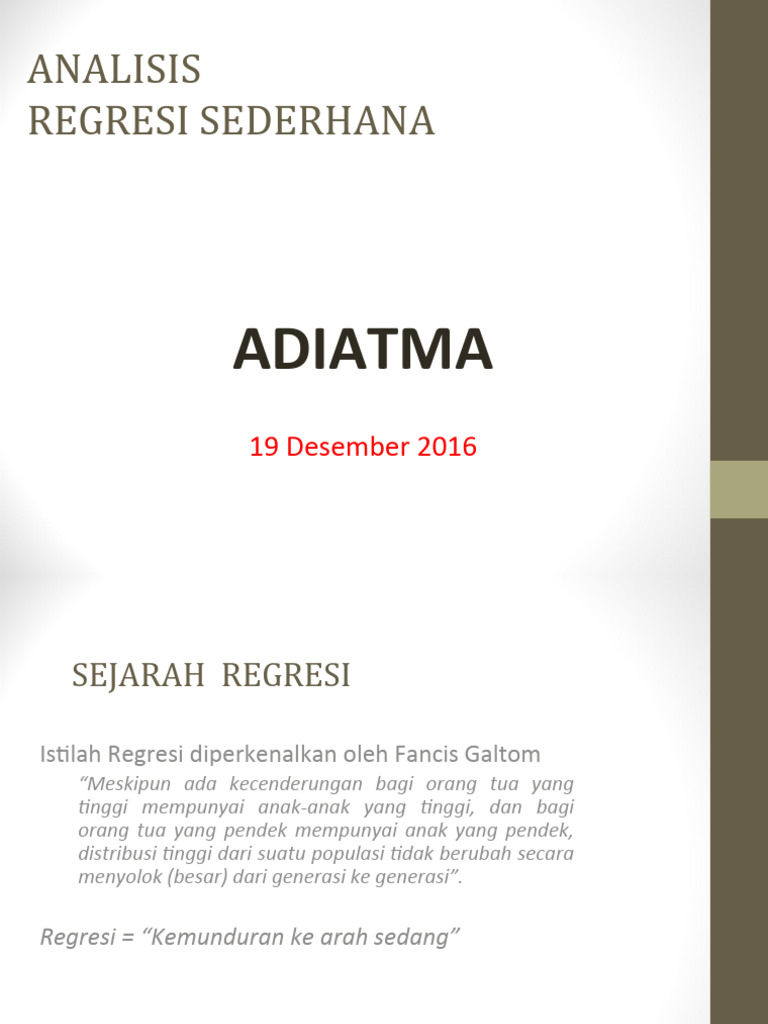 ANALISIS
REGRESI SEDERHANA

ADIATMA

19 Desember 2016

SEJARAH REGRESI

Istilah Regresi diperkenalkan oleh Fancis Galtom

"Meskipun ada kecenderungan bagi orang tua yang tinggi mempunyai anak-anak yang tinggi, dan bagi orang tua yang pendek mempunyai anak yang pendek, distribusi tinggi dari suatu populasi tidak berubah secara menyolok (besar) dari generasi ke generasi".

Regresi = "Kemunduran ke arah sedang"